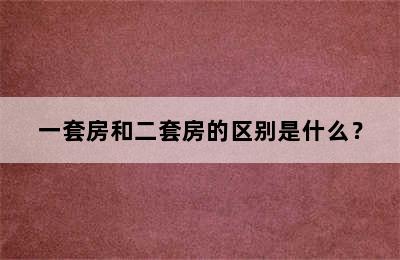 一套房和二套房的区别是什么？